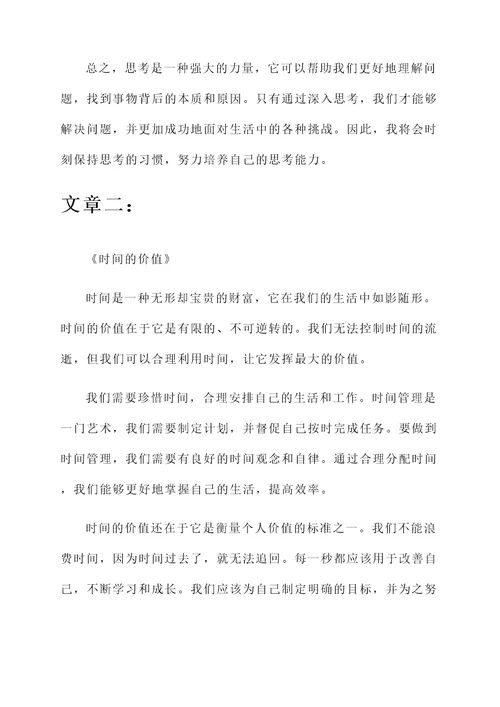 总之，思考是一种强大的力量，它可以帮助我们更好地理解问题，找到事物背后的本质和原因。只有通过深入思考，我们才能够解决问题，并更加成功地面对生活中的各种挑战。因此，我将会时刻保持思考的习惯，努力培养自己的思考能力。

文章二：

《时间的价值》

时间是一种无形却宝贵的财富，它在我们的生活中如影随形。时间的价值在于它是有限的、不可逆转的。我们无法控制时间的流逝，但我们可以合理利用时间，让它发挥最大的价值。

我们需要珍惜时间，合理安排自己的生活和工作。时间管理是一门艺术，我们需要制定计划，并督促自己按时完成任务。要做到时间管理，我们需要有良好的时间观念和自律。通过合理分配时间，我们能够更好地掌握自己的生活，提高效率。

时间的价值还在于它是衡量个人价值的标准之一。我们不能浪费时间，因为时间过去了，就无法追回。每一秒都应该用于改善自己，不断学习和成长。我们应该为自己制定明确的目标，并为之努